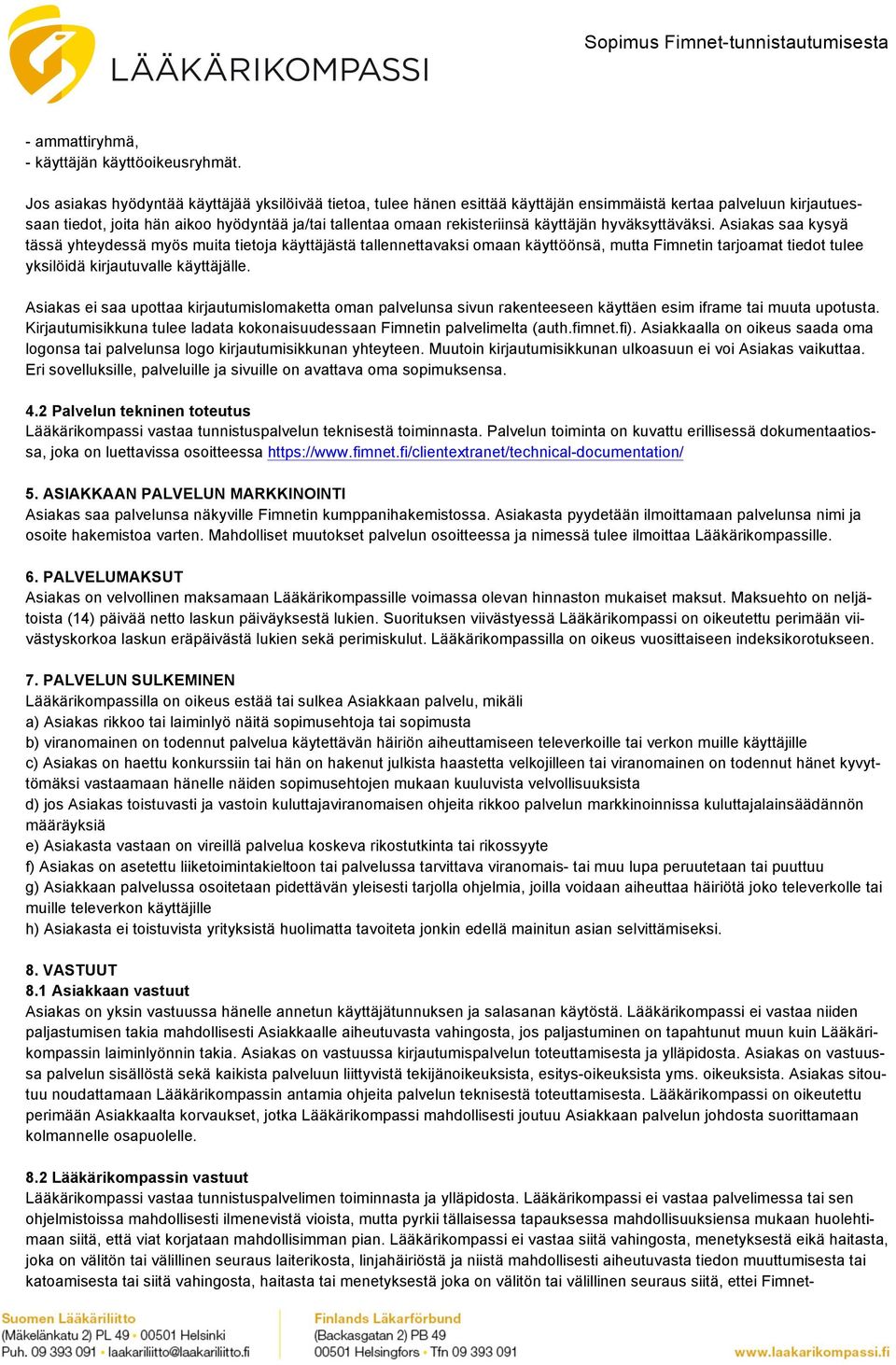 LÄÄKÄRIKOMPASSI

Sopimus Fimnet-tunnistautumisesta

- ammattiryhmä,
- käyttäjän käyttöoikeusryhmät.

Jos asiakas hyödyntää käyttäjää yksilöivää tietoa, tulee hänen esittää käyttäjän ensimmäistä kertaa palveluun kirjautuessaan tiedot, joita hän aikoo hyödyntää ja/tai tallentaa omaan rekisteriinsä käyttäjän hyväksyttäväksi. Asiakas saa kysyä tässä yhteydessä myös muita tietoja käyttäjästä tallennettavaksi omaan käyttöönsä, mutta Fimnetin tarjoamat tiedot tulee yksilöidä kirjautuvalle käyttäjälle.

Asiakas ei saa upottaa kirjautumislomaketta oman palvelunsa sivun rakenteeseen käyttäen esim iframe tai muuta upotusta. Kirjautumisikkuna tulee ladata kokonaisuudessaan Fimnetin palvelimelta (auth.fimnet.fi). Asiakkaalla on oikeus saada oma logonsa tai palvelunsa logo kirjautumisikkunan yhteyteen. Muutoin kirjautumisikkunan ulkoasuun ei voi Asiakas vaikuttaa. Eri sovelluksille, palveluille ja sivuille on avattava oma sopimuksensa.

4.2 Palvelun tekninen toteutus
Lääkärikompassi vastaa tunnistuspalvelun teknisestä toiminnasta. Palvelun toiminta on kuvattu erillisessä dokumentaatiossa, joka on luettavissa osoitteessa https://www.fimnet.fi/clientextranet/technical-documentation/

5. ASIAKKAAN PALVELUN MARKKINOINTI
Asiakas saa palvelunsa näkyville Fimnetin kumppanihakemistossa. Asiakasta pyydetään ilmoittamaan palvelunsa nimi ja osoite hakemistoa varten. Mahdolliset muutokset palvelun osoitteessa ja nimessä tulee ilmoittaa Lääkärikompassille.

6. PALVELUMAKSUT
Asiakas on velvollinen maksamaan Lääkärikompassille voimassa olevan hinnaston mukaiset maksut. Maksuehto on neljätoista (14) päivää netto laskun päiväyksestä lukien. Suorituksen viivästyessä Lääkärikompassi on oikeutettu perimään viivästyskorkoa laskun eräpäivästä lukien sekä perimiskulut. Lääkärikompassilla on oikeus vuosittaiseen indeksikorotukseen.

7. PALVELUN SULKEMINEN
Lääkärikompassilla on oikeus estää tai sulkea Asiakkaan palvelu, mikäli
a) Asiakas rikkoo tai laiminlyö näitä sopimusehtoja tai sopimusta
b) viranomainen on todennut palvelua käytettävän häiriön aiheuttamiseen televerkoille tai verkon muille käyttäjille
c) Asiakas on haettu konkurssiin tai hän on hakenut julkista haastetta velkojilleen tai viranomainen on todennut hänet kyvyttömäksi vastaamaan hänelle näiden sopimusehtojen mukaan kuuluvista velvollisuuksista
d) jos Asiakas toistuvasti ja vastoin kuluttajaviranomaisen ohjeita rikkoo palvelun markkinoinnissa kuluttajalainsäädännön määräyksiä
e) Asiakasta vastaan on vireillä palvelua koskeva rikostutkinta tai rikossyyte
f) Asiakas on asetettu liiketoimintakieltoon tai palvelussa tarvittava viranomais- tai muu lupa peruutetaan tai puuttuu
g) Asiakkaan palvelussa osoitetaan pidettävän yleisesti tarjolla ohjelmia, joilla voidaan aiheuttaa häiriötä joko televerkolle tai muille televerkon käyttäjille
h) Asiakasta ei toistuvista yrityksistä huolimatta tavoiteta jonkin edellä mainitun asian selvittämiseksi.

8. VASTUUT
8.1 Asiakkaan vastuut
Asiakas on yksin vastuussa hänelle annetun käyttäjätunnuksen ja salasanan käytöstä. Lääkärikompassi ei vastaa niiden paljastumisen takia mahdollisesti Asiakkaalle aiheutuvasta vahingosta, jos paljastuminen on tapahtunut muun kuin Lääkärikompassin laiminlyönnin takia. Asiakas on vastuussa kirjautumispalvelun toteuttamisesta ja ylläpidosta. Asiakas on vastuussa palvelun sisällöstä sekä kaikista palveluun liittyvistä tekijänoikeuksista, esitys-oikeuksista yms. oikeuksista. Asiakas sitoutuu noudattamaan Lääkärikompassin antamia ohjeita palvelun teknisestä toteuttamisesta. Lääkärikompassi on oikeutettu perimään Asiakkaalta korvaukset, jotka Lääkärikompassi mahdollisesti joutuu Asiakkaan palvelun johdosta suorittamaan kolmannelle osapuolelle.

8.2 Lääkärikompassin vastuut
Lääkärikompassi vastaa tunnistuspalvelimen toiminnasta ja ylläpidosta. Lääkärikompassi ei vastaa palvelimessa tai sen ohjelmistoissa mahdollisesti ilmenevistä vioista, mutta pyrkii tällaisessa tapauksessa mahdollisuuksiensa mukaan huolehtimaan siitä, että viat korjataan mahdollisimman pian. Lääkärikompassi ei vastaa siitä vahingosta, menetyksestä eikä haitasta, joka on välitön tai välillinen seuraus laiterikosta, linjahäiriöstä ja niistä mahdollisesti aiheutuvasta tiedon muuttumisesta tai katoamisesta tai siitä vahingosta, haitasta tai menetyksestä joka on välitön tai välillinen seuraus siitä, ettei Fimnet-

Suomen Lääkäriliitto
(Mäkelänkatu 2) PL 49 • 00501 Helsinki
Puh. 09 393 091 • laakariliitto@laakariliitto.fi

Finlands Läkarförbund
(Backasgatan 2) PB 49
00501 Helsingfors • Tfn 09 393 091

www.laakarikompassi.fi